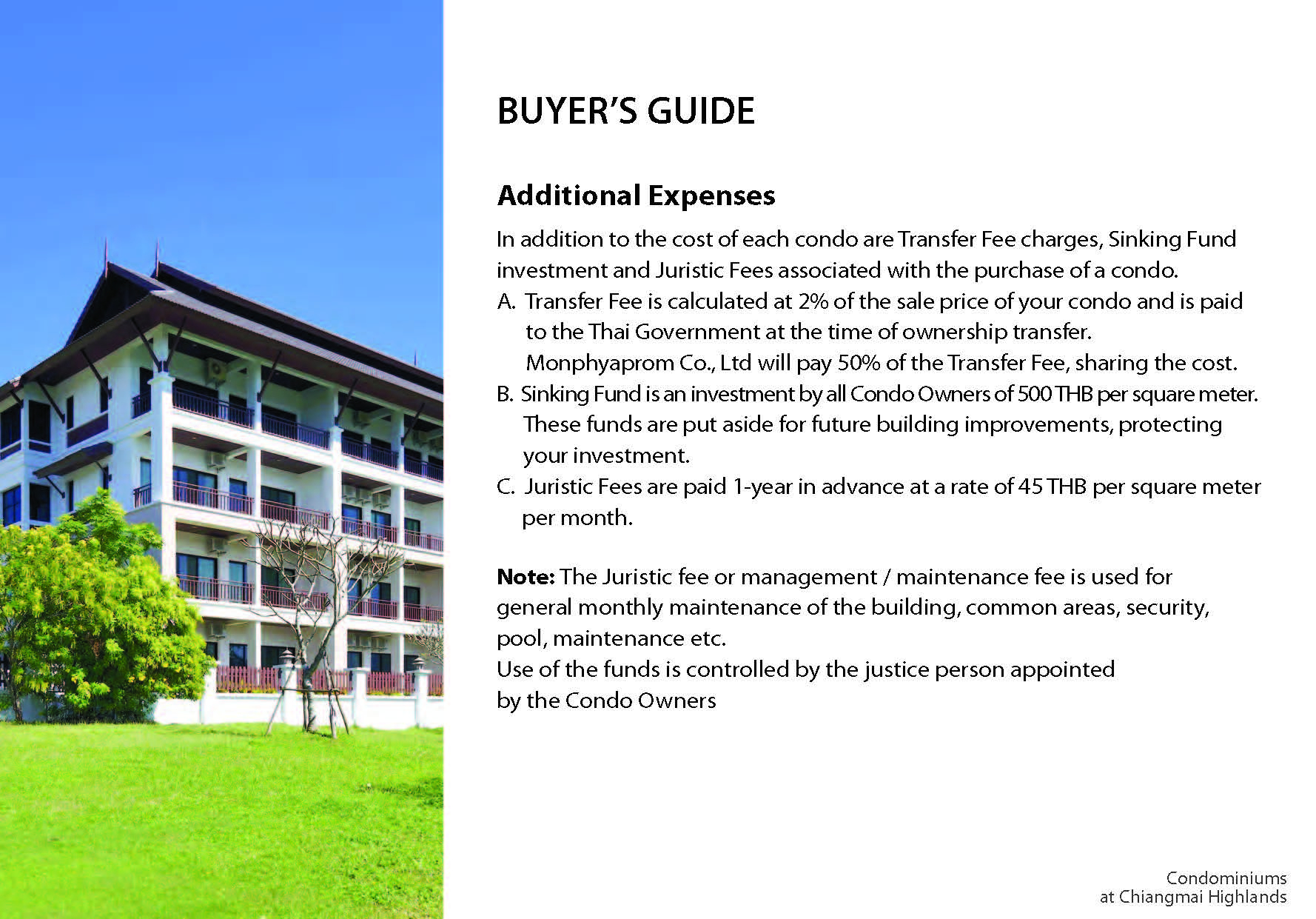 BUYER'S GUIDE

Additional Expenses

In addition to the cost of each condo are Transfer Fee charges, Sinking Fund investment and Juristic Fees associated with the purchase of a condo.
A. Transfer Fee is calculated at 2% of the sale price of your condo and is paid to the Thai Government at the time of ownership transfer. Monphyaprom Co., Ltd will pay 50% of the Transfer Fee, sharing the cost.
B. Sinking Fund is an investment by all Condo Owners of 500 THB per square meter. These funds are put aside for future building improvements, protecting your investment.
C. Juristic Fees are paid 1-year in advance at a rate of 45 THB per square meter per month.

Note: The Juristic fee or management / maintenance fee is used for general monthly maintenance of the building, common areas, security, pool, maintenance etc.
Use of the funds is controlled by the justice person appointed by the Condo Owners

Condominiums
at Chiangmai Highlands